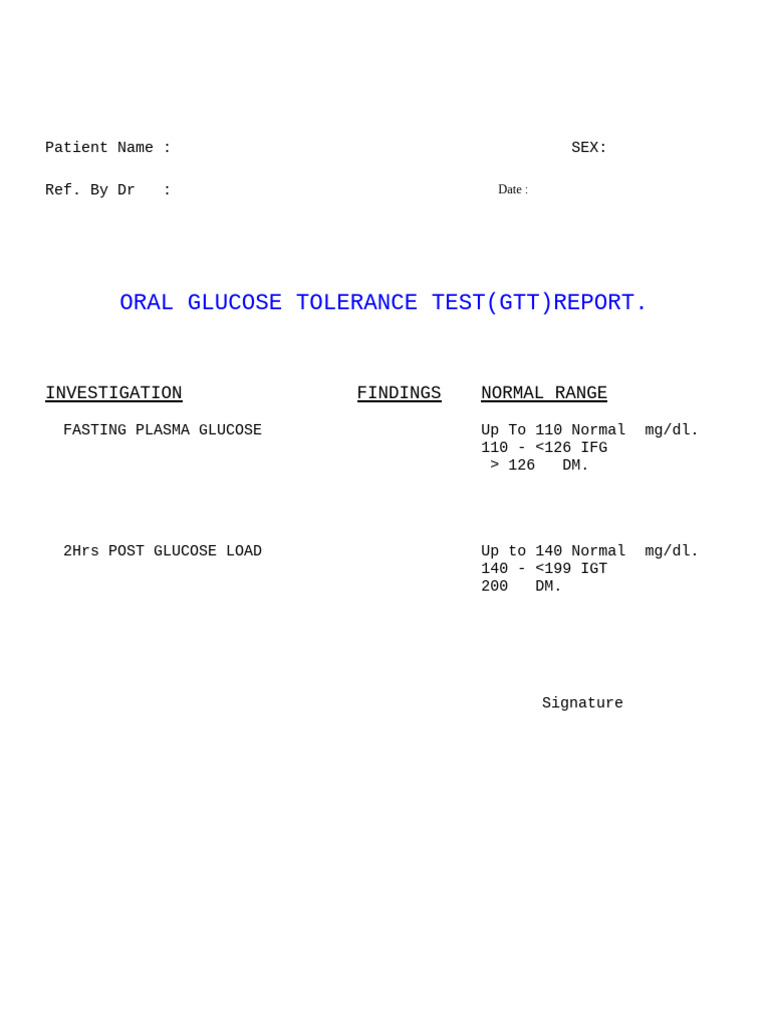 Patient Name : SEX:

Ref. By Dr : Date :

ORAL GLUCOSE TOLERANCE TEST(GTT)REPORT.

| INVESTIGATION | FINDINGS | NORMAL RANGE |
|---|---|---|
| FASTING PLASMA GLUCOSE | | Up To 110 Normal mg/dl. 110 - <126 IFG > 126 DM. |
| 2Hrs POST GLUCOSE LOAD | | Up to 140 Normal mg/dl. 140 - <199 IGT 200 DM. |

Signature